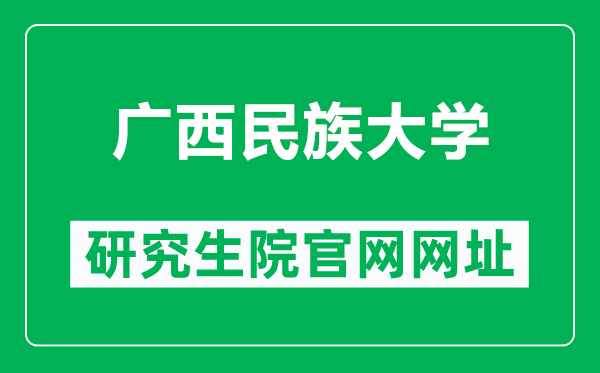 广西民族大学

研究生院官网网址